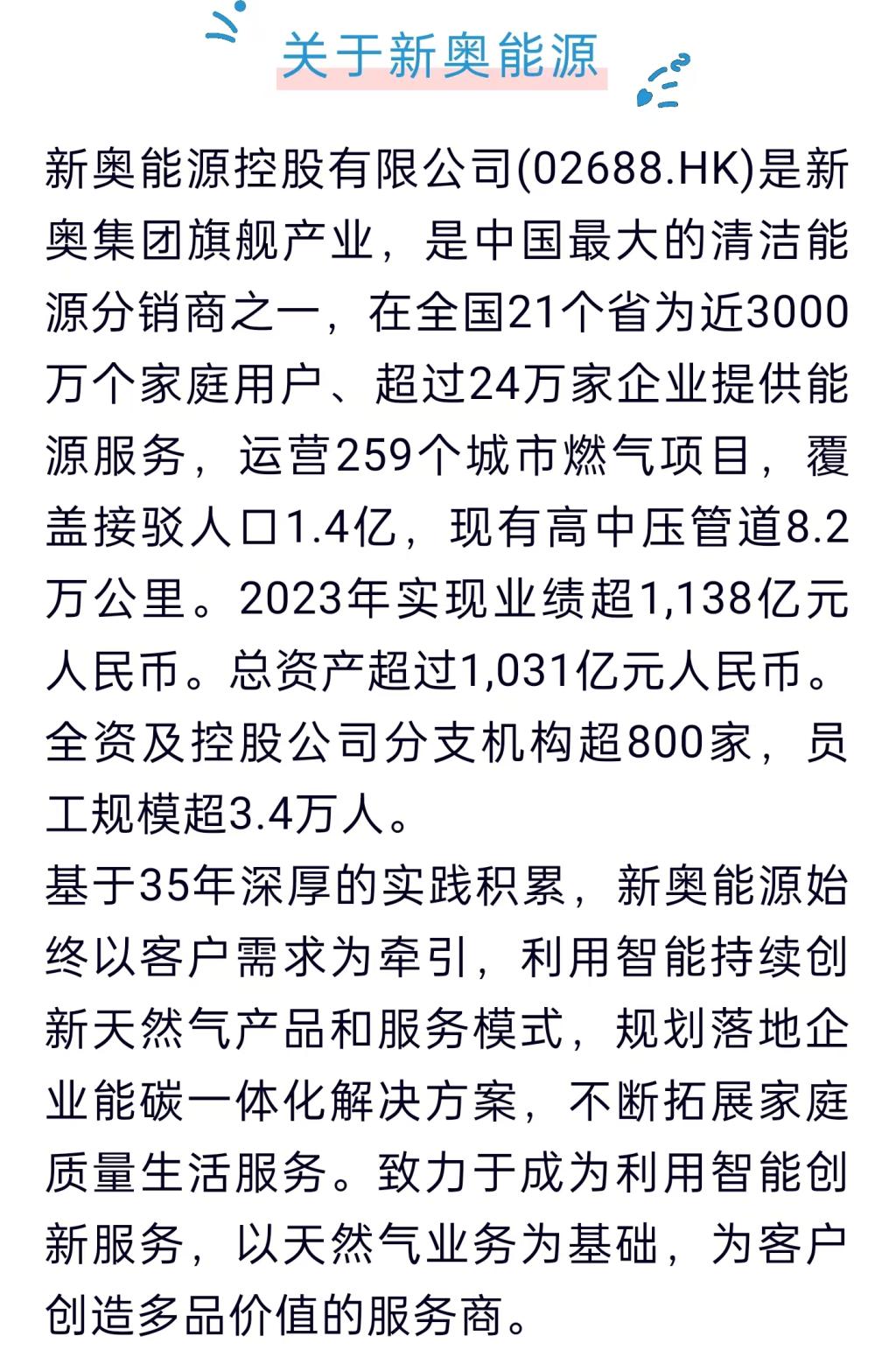 关于新奥能源

新奥能源控股有限公司(02688.HK)是新奥集团旗舰产业，是中国最大的清洁能源分销商之一，在全国21个省为近3000万个家庭用户、超过24万家企业提供能源服务，运营259个城市燃气项目，覆盖接驳人口1.4亿，现有高中压管道8.2万公里。2023年实现业绩超1,138亿元人民币。总资产超过1,031亿元人民币。全资及控股公司分支机构超800家，员工规模超3.4万人。

基于35年深厚的实践积累，新奥能源始终以客户需求为牵引，利用智能持续创新天然气产品和服务模式，规划落地企业能碳一体化解决方案，不断拓展家庭质量生活服务。致力于成为利用智能创新服务，以天然气业务为基础，为客户创造多品价值的服务商。